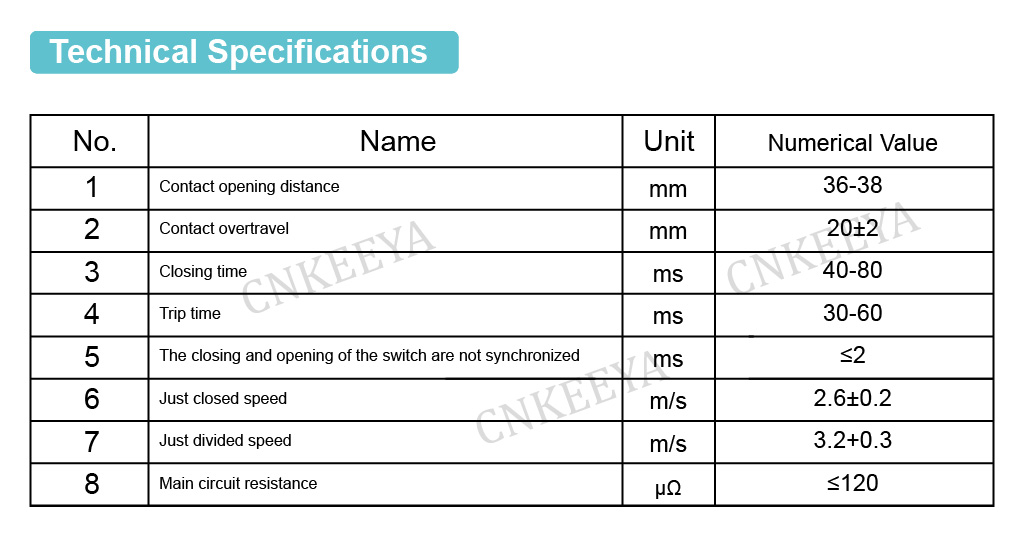 Technical Specifications

| No. | Name | Unit | Numerical Value |
|---|---|---|---|
| 1 | Contact opening distance | mm | 36-38 |
| 2 | Contact overtravel | mm | 20±2 |
| 3 | Closing time | ms | 40-80 |
| 4 | Trip time | ms | 30-60 |
| 5 | The closing and opening of the switch are not synchronized | ms | ≤2 |
| 6 | Just closed speed | m/s | 2.6±0.2 |
| 7 | Just divided speed | m/s | 3.2+0.3 |
| 8 | Main circuit resistance | μΩ | ≤120 |

CNKEEYA CNKEEYA CNKEEYA